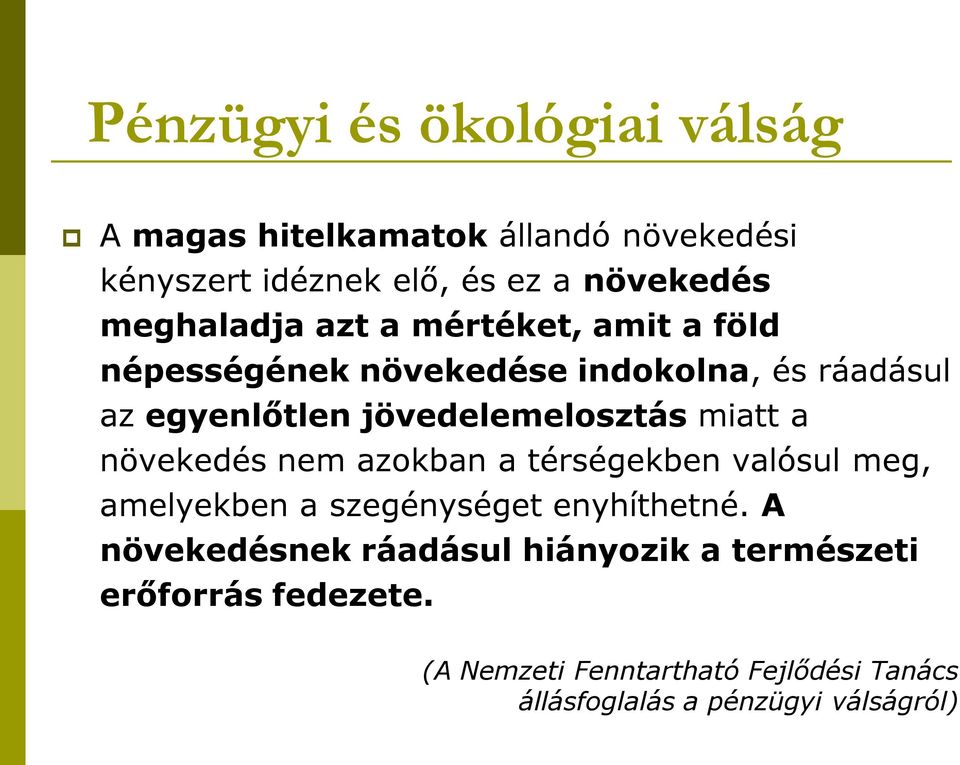 Pénzügyi és ökológiai válság

A magas hitelkamatok állandó növekedési kényszert idéznek elő, és ez a növekedés meghaladja azt a mértéket, amit a föld népességének növekedése indokolna, és ráadásul az egyenlőtlen jövedelemelosztás miatt a növekedés nem azokban a térségekben valósul meg, amelyekben a szegénységet enyhíthetné. A növekedésnek ráadásul hiányozik a természeti erőforrás fedezete.

(A Nemzeti Fenntartható Fejlődési Tanács állásfoglalás a pénzügyi válságról)